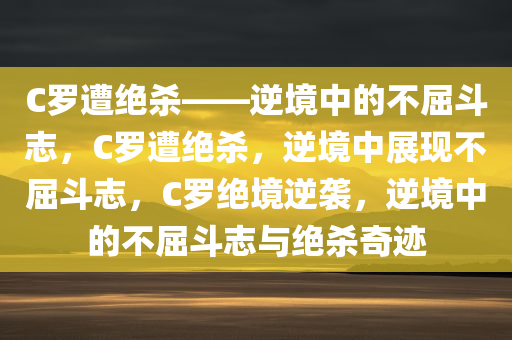 C罗遭绝杀——逆境中的不屈斗志，C罗遭绝杀，逆境中展现不屈斗志，C罗绝境逆袭，逆境中的不屈斗志与绝杀奇迹